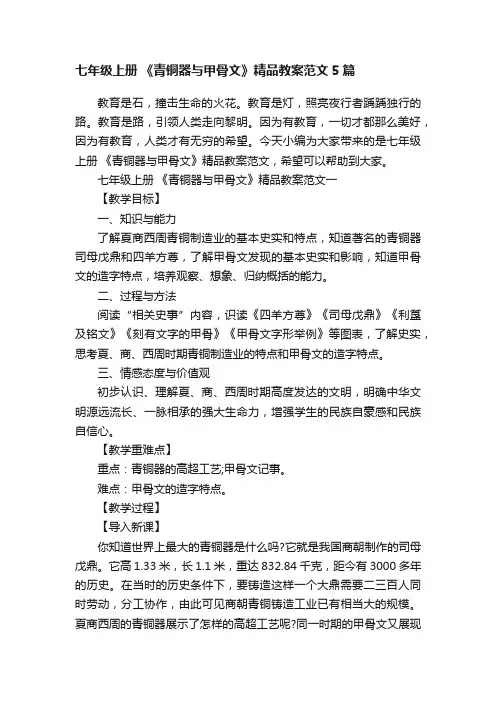 七年级上册 《青铜器与甲骨文》精品教案范文 5 篇

教育是石，撞击生命的火花。教育是灯，照亮夜行者踽踽独行的路。教育是路，引领人类走向黎明。因为有教育，一切才都那么美好，因为有教育，人类才有无穷的希望。今天小编为大家带来的是七年级上册 《青铜器与甲骨文》精品教案范文，希望可以帮助到大家。

七年级上册 《青铜器与甲骨文》精品教案范文一

【教学目标】

一、知识与能力

了解夏商西周青铜制造业的基本史实和特点，知道著名的青铜器司母戊鼎和四羊方尊，了解甲骨文发现的基本史实和影响，知道甲骨文的造字特点，培养观察、想象、归纳概括的能力。

二、过程与方法

阅读"相关史事"内容，识读《四羊方尊》《司母戊鼎》《利簋及铭文》《刻有文字的甲骨》《甲骨文字形举例》等图表，了解史实，思考夏、商、西周时期青铜制造业的特点和甲骨文的造字特点。

三、情感态度与价值观

初步认识、理解夏、商、西周时期高度发达的文明，明确中华文明源远流长、一脉相承的强大生命力，增强学生的民族自豪感和民族自信心。

【教学重难点】

重点：青铜器的高超工艺;甲骨文记事。

难点：甲骨文的造字特点。

【教学过程】

【导入新课】

你知道世界上最大的青铜器是什么吗?它就是我国商朝制作的司母戊鼎。它高 1.33 米，长 1.1 米，重达 832.84 千克，距今有 3000 多年的历史。在当时的历史条件下，要铸造这样一个大鼎需要二三百人同时劳动，分工协作，由此可见商朝青铜铸造工业已有相当大的规模。夏商西周的青铜器展示了怎样的高超工艺呢?同一时期的甲骨文又展现